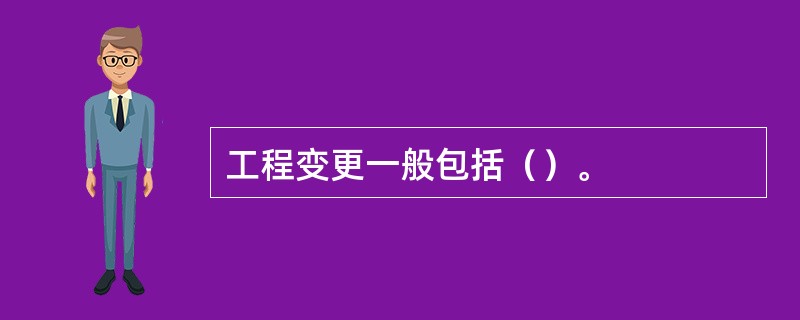 工程变更一般包括（）。